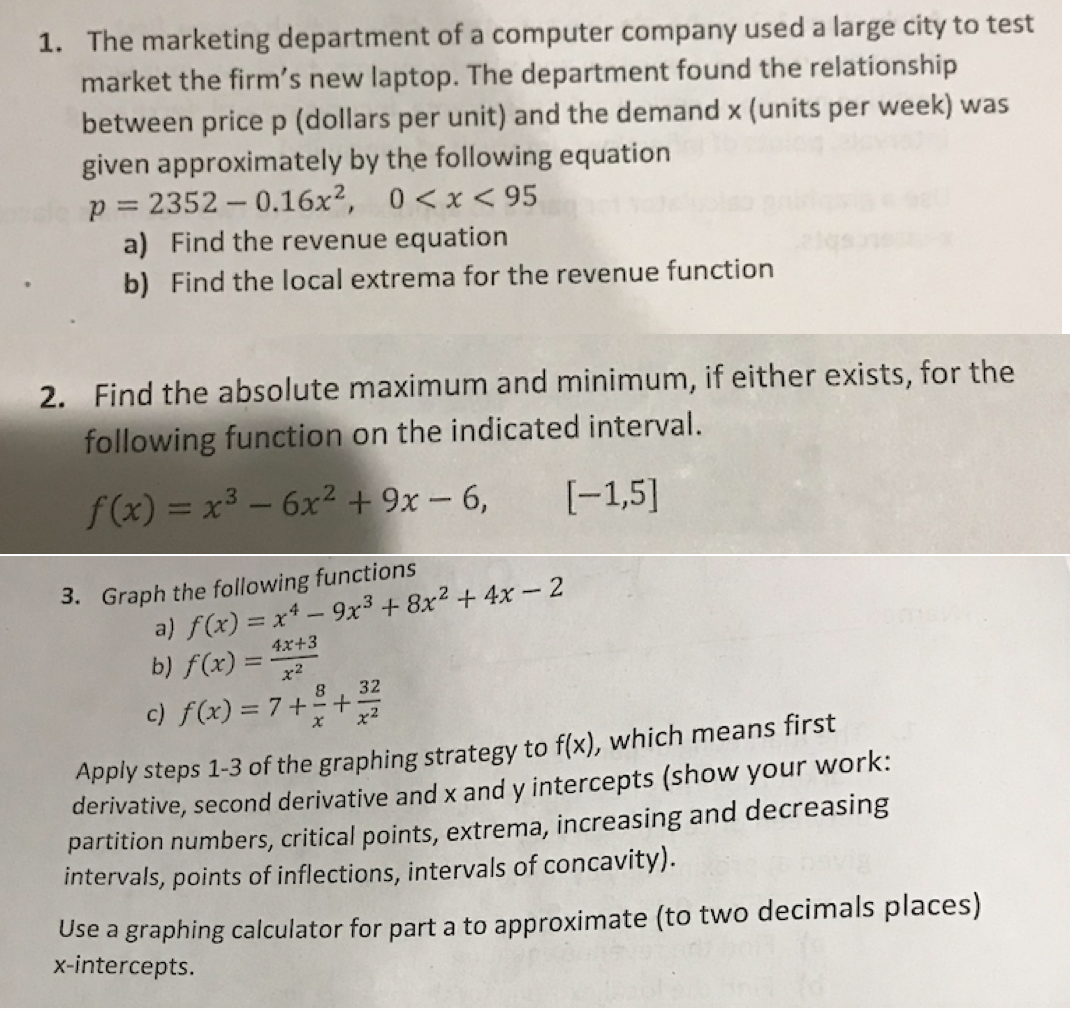 1. The marketing department of a computer company used a large city to test market the firm's new laptop. The department found the relationship between price p (dollars per unit) and the demand x (units per week) was given approximately by the following equation

$p = 2352 - 0.16x^2, \quad 0 < x < 95$

a) Find the revenue equation

b) Find the local extrema for the revenue function

2. Find the absolute maximum and minimum, if either exists, for the following function on the indicated interval.

$f(x) = x^3 - 6x^2 + 9x - 6, \qquad [-1,5]$

3. Graph the following functions

a) $f(x) = x^4 - 9x^3 + 8x^2 + 4x - 2$

b) $f(x) = \frac{4x+3}{x^2}$

c) $f(x) = 7 + \frac{8}{x} + \frac{32}{x^2}$

Apply steps 1-3 of the graphing strategy to f(x), which means first derivative, second derivative and x and y intercepts (show your work: partition numbers, critical points, extrema, increasing and decreasing intervals, points of inflections, intervals of concavity).

Use a graphing calculator for part a to approximate (to two decimals places) x-intercepts.